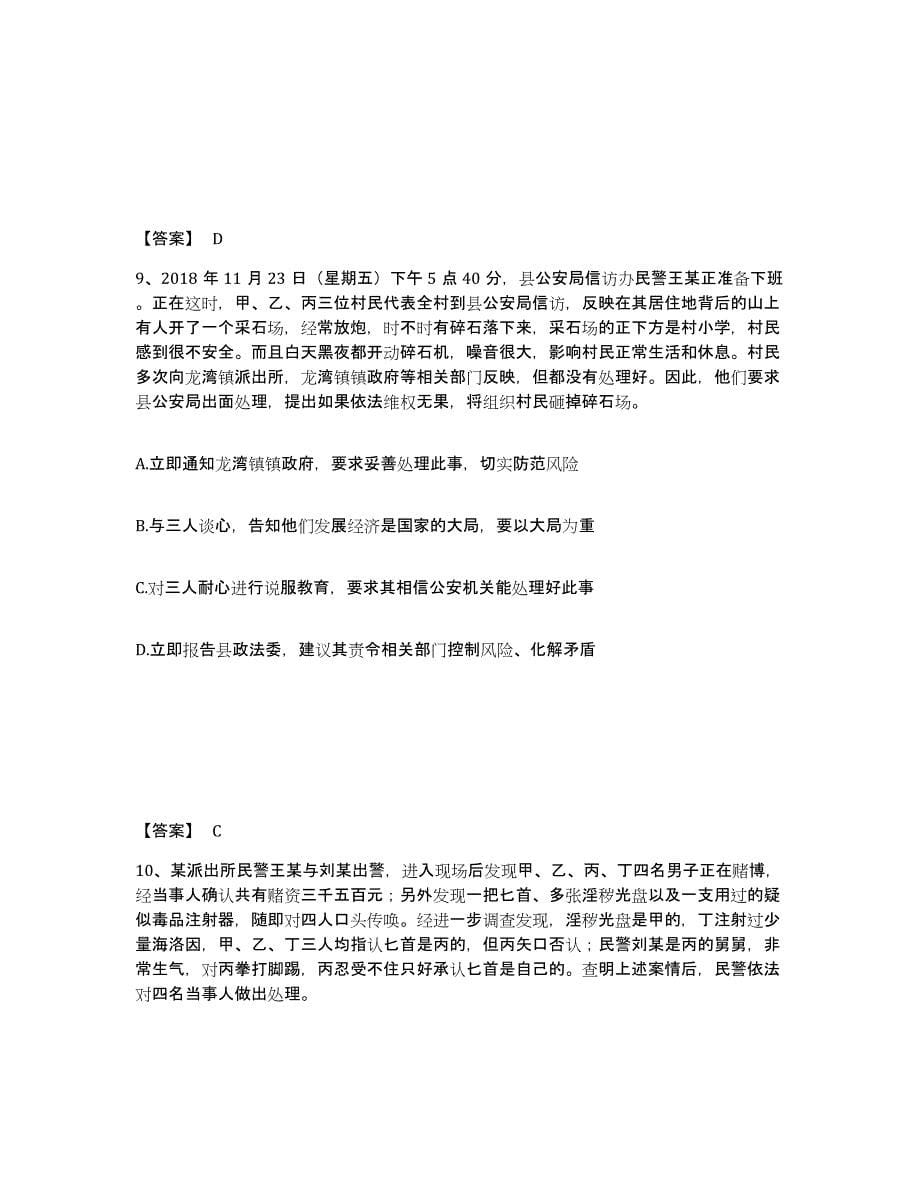 【答案】 D

9、2018 年 11 月 23 日（星期五）下午 5 点 40 分，县公安局信访办民警王某正准备下班。正在这时，甲、乙、丙三位村民代表全村到县公安局信访，反映在其居住地背后的山上有人开了一个采石场，经常放炮，时不时有碎石落下来，采石场的正下方是村小学，村民感到很不安全。而且白天黑夜都开动碎石机，噪音很大，影响村民正常生活和休息。村民多次向龙湾镇派出所，龙湾镇镇政府等相关部门反映，但都没有处理好。因此，他们要求县公安局出面处理，提出如果依法维权无果，将组织村民砸掉碎石场。

A.立即通知龙湾镇镇政府，要求妥善处理此事，切实防范风险

B.与三人谈心，告知他们发展经济是国家的大局，要以大局为重

C.对三人耐心进行说服教育，要求其相信公安机关能处理好此事

D.立即报告县政法委，建议其责令相关部门控制风险、化解矛盾

【答案】 C

10、某派出所民警王某与刘某出警，进入现场后发现甲、乙、丙、丁四名男子正在赌博，经当事人确认共有赌资三千五百元；另外发现一把匕首、多张淫秽光盘以及一支用过的疑似毒品注射器，随即对四人口头传唤。经进一步调查发现，淫秽光盘是甲的，丁注射过少量海洛因，甲、乙、丁三人均指认匕首是丙的，但丙矢口否认；民警刘某是丙的舅舅，非常生气，对丙拳打脚踢，丙忍受不住只好承认匕首是自己的。查明上述案情后，民警依法对四名当事人做出处理。